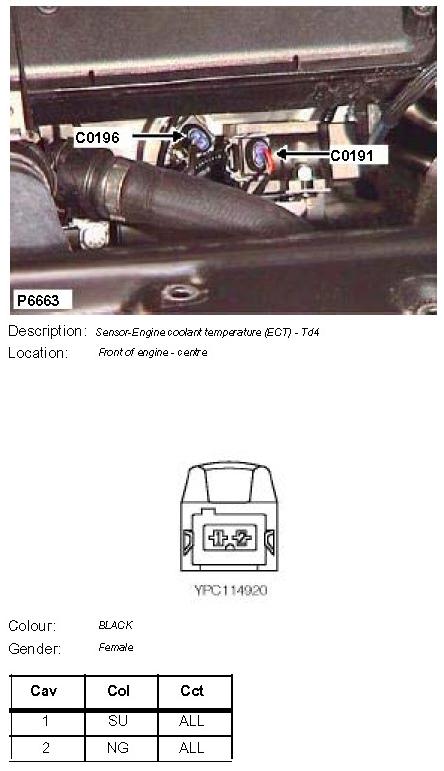 C0196

C0191

P6663

Description: Sensor-Engine coolant temperature (ECT) - Td4

Location: Front of engine - centre

1 2

YPC114920

Colour: BLACK

Gender: Female

| Cav | Col | Cct |
|---|---|---|
| 1 | SU | ALL |
| 2 | NG | ALL |